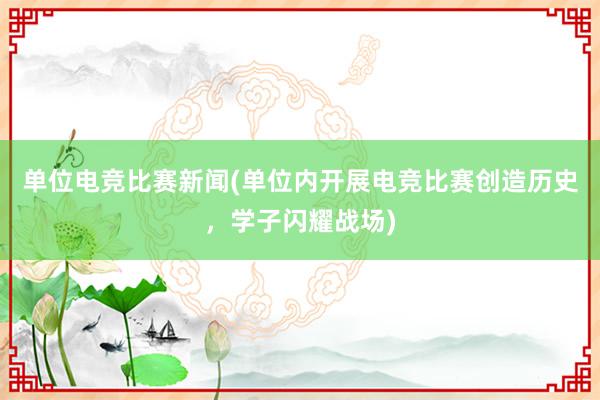 单位电竞比赛新闻(单位内开展电竞比赛创造历史，学子闪耀战场)